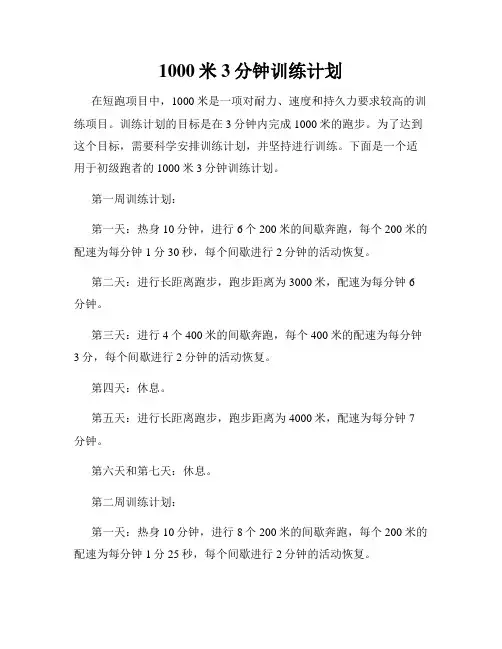 1000 米 3 分钟训练计划

在短跑项目中，1000 米是一项对耐力、速度和持久力要求较高的训练项目。训练计划的目标是在 3 分钟内完成 1000 米的跑步。为了达到这个目标，需要科学安排训练计划，并坚持进行训练。下面是一个适用于初级跑者的 1000 米 3 分钟训练计划。

第一周训练计划：

第一天：热身 10 分钟，进行 6 个 200 米的间歇奔跑，每个 200 米的配速为每分钟 1 分 30 秒，每个间歇进行 2 分钟的活动恢复。

第二天：进行长距离跑步，跑步距离为 3000 米，配速为每分钟 6 分钟。

第三天：进行 4 个 400 米的间歇奔跑，每个 400 米的配速为每分钟 3 分，每个间歇进行 2 分钟的活动恢复。

第四天：休息。

第五天：进行长距离跑步，跑步距离为 4000 米，配速为每分钟 7 分钟。

第六天和第七天：休息。

第二周训练计划：

第一天：热身 10 分钟，进行 8 个 200 米的间歇奔跑，每个 200 米的配速为每分钟 1 分 25 秒，每个间歇进行 2 分钟的活动恢复。